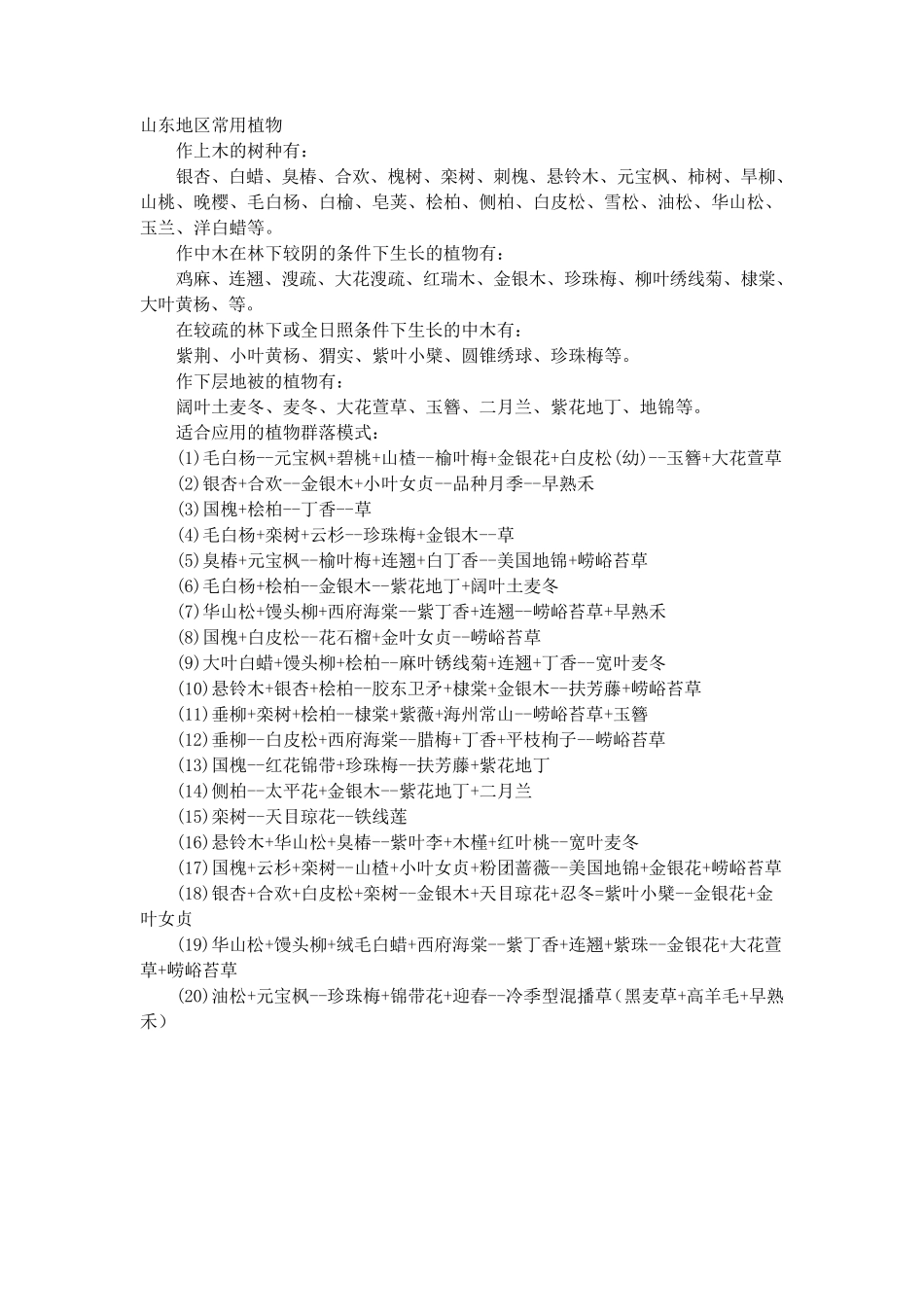 山东地区常用植物

作上木的树种有：

银杏、白蜡、臭椿、合欢、槐树、栾树、刺槐、悬铃木、元宝枫、柿树、旱柳、山桃、晚樱、毛白杨、白榆、皂荚、桧柏、侧柏、白皮松、雪松、油松、华山松、玉兰、洋白蜡等。

作中木在林下较阴的条件下生长的植物有：

鸡麻、连翘、溲疏、大花溲疏、红瑞木、金银木、珍珠梅、柳叶绣线菊、棣棠、大叶黄杨、等。

在较疏的林下或全日照条件下生长的中木有：

紫荆、小叶黄杨、猬实、紫叶小檗、圆锥绣球、珍珠梅等。

作下层地被的植物有：

阔叶土麦冬、麦冬、大花萱草、玉簪、二月兰、紫花地丁、地锦等。

适合应用的植物群落模式：

(1)毛白杨--元宝枫+碧桃+山楂--榆叶梅+金银花+白皮松(幼)--玉簪+大花萱草

(2)银杏+合欢--金银木+小叶女贞--品种月季--早熟禾

(3)国槐+桧柏--丁香--草

(4)毛白杨+栾树+云杉--珍珠梅+金银木--草

(5)臭椿+元宝枫--榆叶梅+连翘+白丁香--美国地锦+崂峪苔草

(6)毛白杨+桧柏--金银木--紫花地丁+阔叶土麦冬

(7)华山松+馒头柳+西府海棠--紫丁香+连翘--崂峪苔草+早熟禾

(8)国槐+白皮松--花石榴+金叶女贞--崂峪苔草

(9)大叶白蜡+馒头柳+桧柏--麻叶锈线菊+连翘+丁香--宽叶麦冬

(10)悬铃木+银杏+桧柏--胶东卫矛+棣棠+金银木--扶芳藤+崂峪苔草

(11)垂柳+栾树+桧柏--棣棠+紫薇+海州常山--崂峪苔草+玉簪

(12)垂柳--白皮松+西府海棠--腊梅+丁香+平枝栒子--崂峪苔草

(13)国槐--红花锦带+珍珠梅--扶芳藤+紫花地丁

(14)侧柏--太平花+金银木--紫花地丁+二月兰

(15)栾树--天目琼花--铁线莲

(16)悬铃木+华山松+臭椿--紫叶李+木槿+红叶桃--宽叶麦冬

(17)国槐+云杉+栾树--山楂+小叶女贞+粉团蔷薇--美国地锦+金银花+崂峪苔草

(18)银杏+合欢+白皮松+栾树--金银木+天目琼花+忍冬=紫叶小檗--金银花+金叶女贞

(19)华山松+馒头柳+绒毛白蜡+西府海棠--紫丁香+连翘+紫珠--金银花+大花萱草+崂峪苔草

(20)油松+元宝枫--珍珠梅+锦带花+迎春--冷季型混播草（黑麦草+高羊毛+早熟禾）